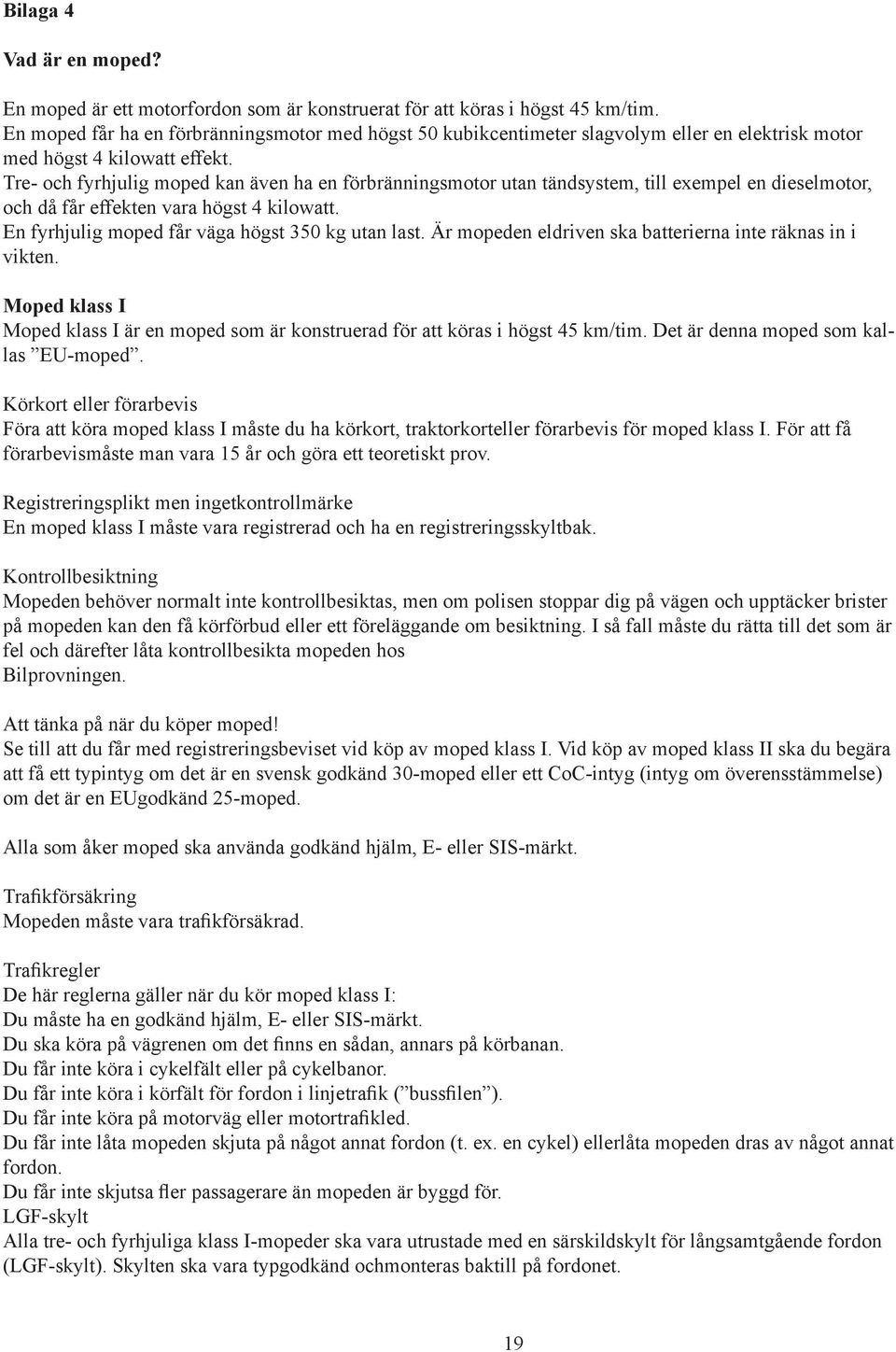 Bilaga 4

Vad är en moped?

En moped är ett motorfordon som är konstruerat för att köras i högst 45 km/tim.
En moped får ha en förbränningsmotor med högst 50 kubikcentimeter slagvolym eller en elektrisk motor med högst 4 kilowatt effekt.
Tre- och fyrhjulig moped kan även ha en förbränningsmotor utan tändsystem, till exempel en dieselmotor, och då får effekten vara högst 4 kilowatt.
En fyrhjulig moped får väga högst 350 kg utan last. Är mopeden eldriven ska batterierna inte räknas in i vikten.

Moped klass I
Moped klass I är en moped som är konstruerad för att köras i högst 45 km/tim. Det är denna moped som kallas ”EU-moped”.

Körkort eller förarbevis
Föra att köra moped klass I måste du ha körkort, traktorkorteller förarbevis för moped klass I. För att få förarbevismåste man vara 15 år och göra ett teoretiskt prov.

Registreringsplikt men ingetkontrollmärke
En moped klass I måste vara registrerad och ha en registreringsskyltbak.

Kontrollbesiktning
Mopeden behöver normalt inte kontrollbesiktas, men om polisen stoppar dig på vägen och upptäcker brister på mopeden kan den få körförbud eller ett föreläggande om besiktning. I så fall måste du rätta till det som är fel och därefter låta kontrollbesikta mopeden hos
Bilprovningen.

Att tänka på när du köper moped!
Se till att du får med registreringsbeviset vid köp av moped klass I. Vid köp av moped klass II ska du begära att få ett typintyg om det är en svensk godkänd 30-moped eller ett CoC-intyg (intyg om överensstämmelse) om det är en EUgodkänd 25-moped.

Alla som åker moped ska använda godkänd hjälm, E- eller SIS-märkt.

Trafikförsäkring
Mopeden måste vara trafikförsäkrad.

Trafikregler
De här reglerna gäller när du kör moped klass I:
Du måste ha en godkänd hjälm, E- eller SIS-märkt.
Du ska köra på vägrenen om det finns en sådan, annars på körbanan.
Du får inte köra i cykelfält eller på cykelbanor.
Du får inte köra i körfält för fordon i linjetrafik (”bussfilen”).
Du får inte köra på motorväg eller motortrafikled.
Du får inte låta mopeden skjuta på något annat fordon (t. ex. en cykel) ellerlåta mopeden dras av något annat fordon.
Du får inte skjutsa fler passagerare än mopeden är byggd för.
LGF-skylt
Alla tre- och fyrhjuliga klass I-mopeder ska vara utrustade med en särskildskylt för långsamtgående fordon (LGF-skylt). Skylten ska vara typgodkänd ochmonteras baktill på fordonet.

19